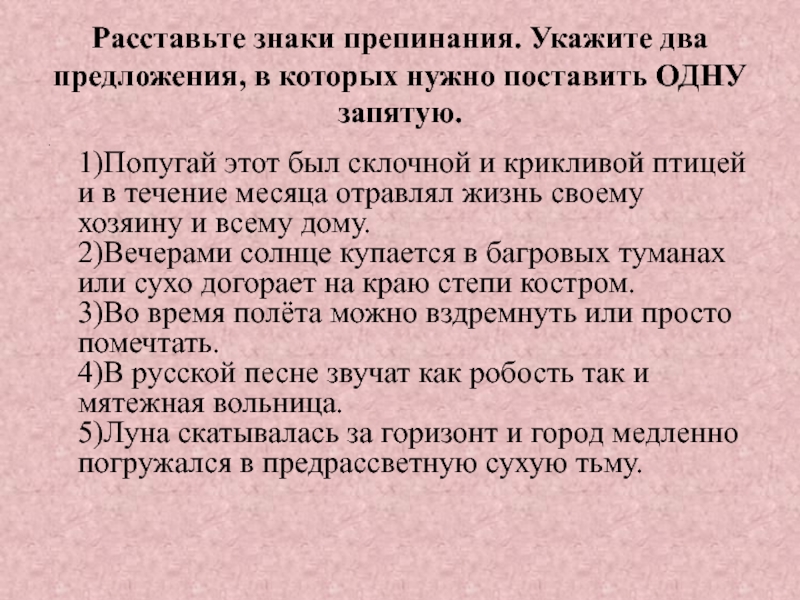 Расставьте знаки препинания. Укажите два предложения, в которых нужно поставить ОДНУ запятую.

1)Попугай этот был склочной и крикливой птицей и в течение месяца отравлял жизнь своему хозяину и всему дому.
2)Вечерами солнце купается в багровых туманах или сухо догорает на краю степи костром.
3)Во время полёта можно вздремнуть или просто помечтать.
4)В русской песне звучат как робость так и мятежная вольница.
5)Луна скатывалась за горизонт и город медленно погружался в предрассветную сухую тьму.